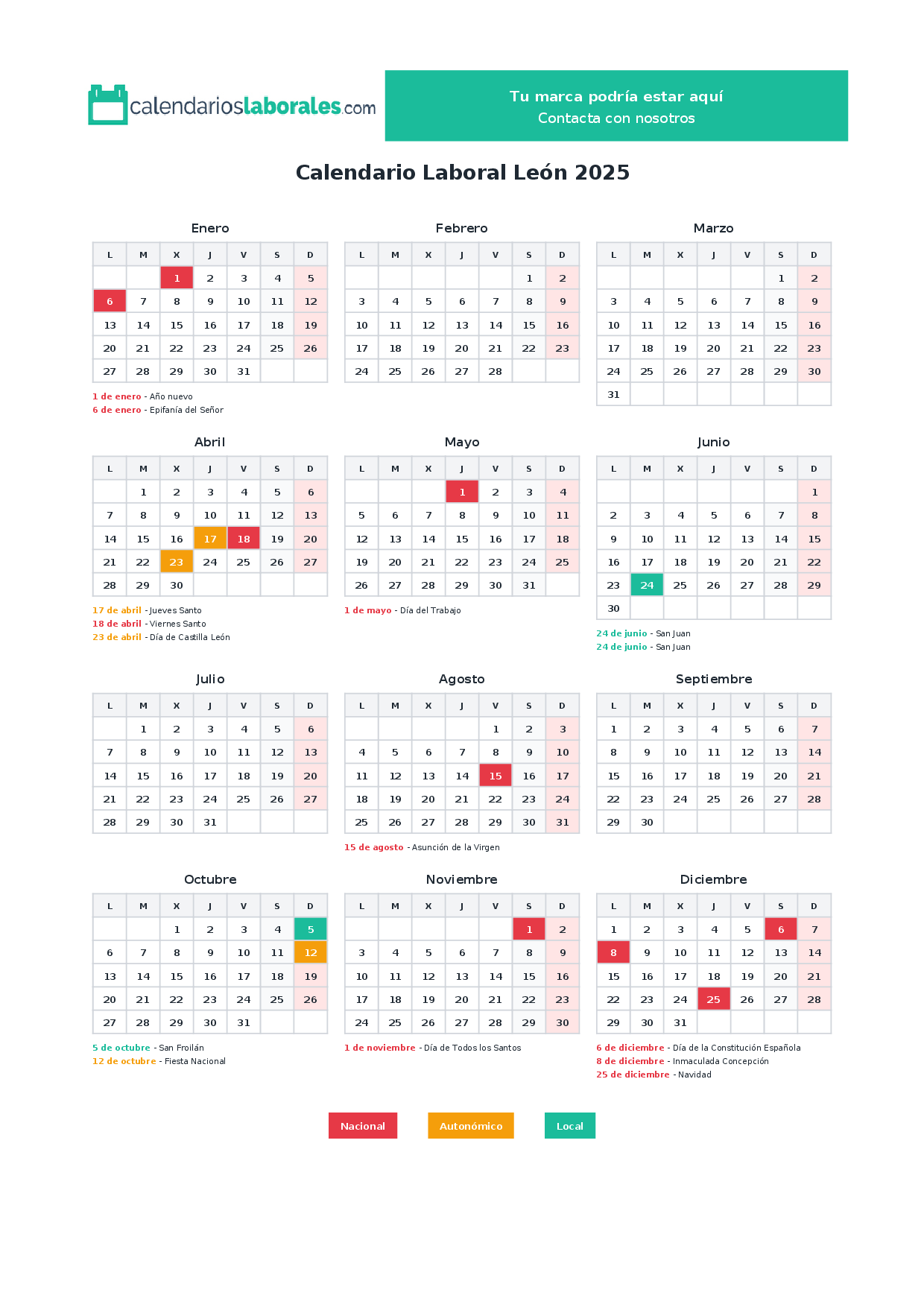 calendarioslaborales.com

Tu marca podría estar aquí
Contacta con nosotros

Calendario Laboral León 2025

Enero

| L | M | X | J | V | S | D |
|---|---|---|---|---|---|---|
| | | 1 | 2 | 3 | 4 | 5 |
| 6 | 7 | 8 | 9 | 10 | 11 | 12 |
| 13 | 14 | 15 | 16 | 17 | 18 | 19 |
| 20 | 21 | 22 | 23 | 24 | 25 | 26 |
| 27 | 28 | 29 | 30 | 31 | | |

1 de enero - Año nuevo
6 de enero - Epifanía del Señor

Febrero

| L | M | X | J | V | S | D |
|---|---|---|---|---|---|---|
| | | | | | 1 | 2 |
| 3 | 4 | 5 | 6 | 7 | 8 | 9 |
| 10 | 11 | 12 | 13 | 14 | 15 | 16 |
| 17 | 18 | 19 | 20 | 21 | 22 | 23 |
| 24 | 25 | 26 | 27 | 28 | | |

Marzo

| L | M | X | J | V | S | D |
|---|---|---|---|---|---|---|
| | | | | | 1 | 2 |
| 3 | 4 | 5 | 6 | 7 | 8 | 9 |
| 10 | 11 | 12 | 13 | 14 | 15 | 16 |
| 17 | 18 | 19 | 20 | 21 | 22 | 23 |
| 24 | 25 | 26 | 27 | 28 | 29 | 30 |
| 31 | | | | | | |

Abril

| L | M | X | J | V | S | D |
|---|---|---|---|---|---|---|
| | 1 | 2 | 3 | 4 | 5 | 6 |
| 7 | 8 | 9 | 10 | 11 | 12 | 13 |
| 14 | 15 | 16 | 17 | 18 | 19 | 20 |
| 21 | 22 | 23 | 24 | 25 | 26 | 27 |
| 28 | 29 | 30 | | | | |

17 de abril - Jueves Santo
18 de abril - Viernes Santo
23 de abril - Día de Castilla León

Mayo

| L | M | X | J | V | S | D |
|---|---|---|---|---|---|---|
| | | | 1 | 2 | 3 | 4 |
| 5 | 6 | 7 | 8 | 9 | 10 | 11 |
| 12 | 13 | 14 | 15 | 16 | 17 | 18 |
| 19 | 20 | 21 | 22 | 23 | 24 | 25 |
| 26 | 27 | 28 | 29 | 30 | 31 | |

1 de mayo - Día del Trabajo

Junio

| L | M | X | J | V | S | D |
|---|---|---|---|---|---|---|
| | | | | | | 1 |
| 2 | 3 | 4 | 5 | 6 | 7 | 8 |
| 9 | 10 | 11 | 12 | 13 | 14 | 15 |
| 16 | 17 | 18 | 19 | 20 | 21 | 22 |
| 23 | 24 | 25 | 26 | 27 | 28 | 29 |
| 30 | | | | | | |

24 de junio - San Juan
24 de junio - San Juan

Julio

| L | M | X | J | V | S | D |
|---|---|---|---|---|---|---|
| | 1 | 2 | 3 | 4 | 5 | 6 |
| 7 | 8 | 9 | 10 | 11 | 12 | 13 |
| 14 | 15 | 16 | 17 | 18 | 19 | 20 |
| 21 | 22 | 23 | 24 | 25 | 26 | 27 |
| 28 | 29 | 30 | 31 | | | |

Agosto

| L | M | X | J | V | S | D |
|---|---|---|---|---|---|---|
| | | | | 1 | 2 | 3 |
| 4 | 5 | 6 | 7 | 8 | 9 | 10 |
| 11 | 12 | 13 | 14 | 15 | 16 | 17 |
| 18 | 19 | 20 | 21 | 22 | 23 | 24 |
| 25 | 26 | 27 | 28 | 29 | 30 | 31 |

15 de agosto - Asunción de la Virgen

Septiembre

| L | M | X | J | V | S | D |
|---|---|---|---|---|---|---|
| 1 | 2 | 3 | 4 | 5 | 6 | 7 |
| 8 | 9 | 10 | 11 | 12 | 13 | 14 |
| 15 | 16 | 17 | 18 | 19 | 20 | 21 |
| 22 | 23 | 24 | 25 | 26 | 27 | 28 |
| 29 | 30 | | | | | |

Octubre

| L | M | X | J | V | S | D |
|---|---|---|---|---|---|---|
| | | 1 | 2 | 3 | 4 | 5 |
| 6 | 7 | 8 | 9 | 10 | 11 | 12 |
| 13 | 14 | 15 | 16 | 17 | 18 | 19 |
| 20 | 21 | 22 | 23 | 24 | 25 | 26 |
| 27 | 28 | 29 | 30 | 31 | | |

5 de octubre - San Froilán
12 de octubre - Fiesta Nacional

Noviembre

| L | M | X | J | V | S | D |
|---|---|---|---|---|---|---|
| | | | | | 1 | 2 |
| 3 | 4 | 5 | 6 | 7 | 8 | 9 |
| 10 | 11 | 12 | 13 | 14 | 15 | 16 |
| 17 | 18 | 19 | 20 | 21 | 22 | 23 |
| 24 | 25 | 26 | 27 | 28 | 29 | 30 |

1 de noviembre - Día de Todos los Santos

Diciembre

| L | M | X | J | V | S | D |
|---|---|---|---|---|---|---|
| 1 | 2 | 3 | 4 | 5 | 6 | 7 |
| 8 | 9 | 10 | 11 | 12 | 13 | 14 |
| 15 | 16 | 17 | 18 | 19 | 20 | 21 |
| 22 | 23 | 24 | 25 | 26 | 27 | 28 |
| 29 | 30 | 31 | | | | |

6 de diciembre - Día de la Constitución Española
8 de diciembre - Inmaculada Concepción
25 de diciembre - Navidad

Nacional Autonómico Local